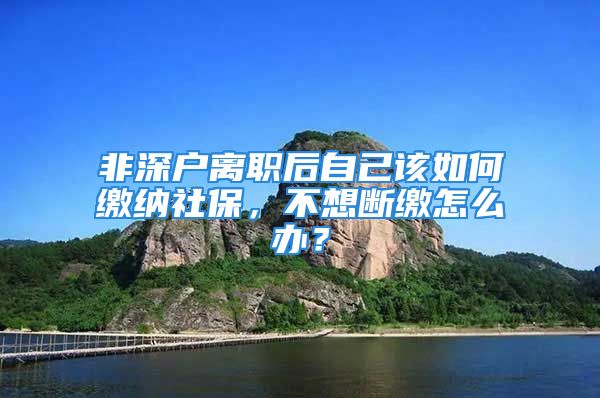 非深户离职后自己该如何缴纳社保，不想断缴怎么办？